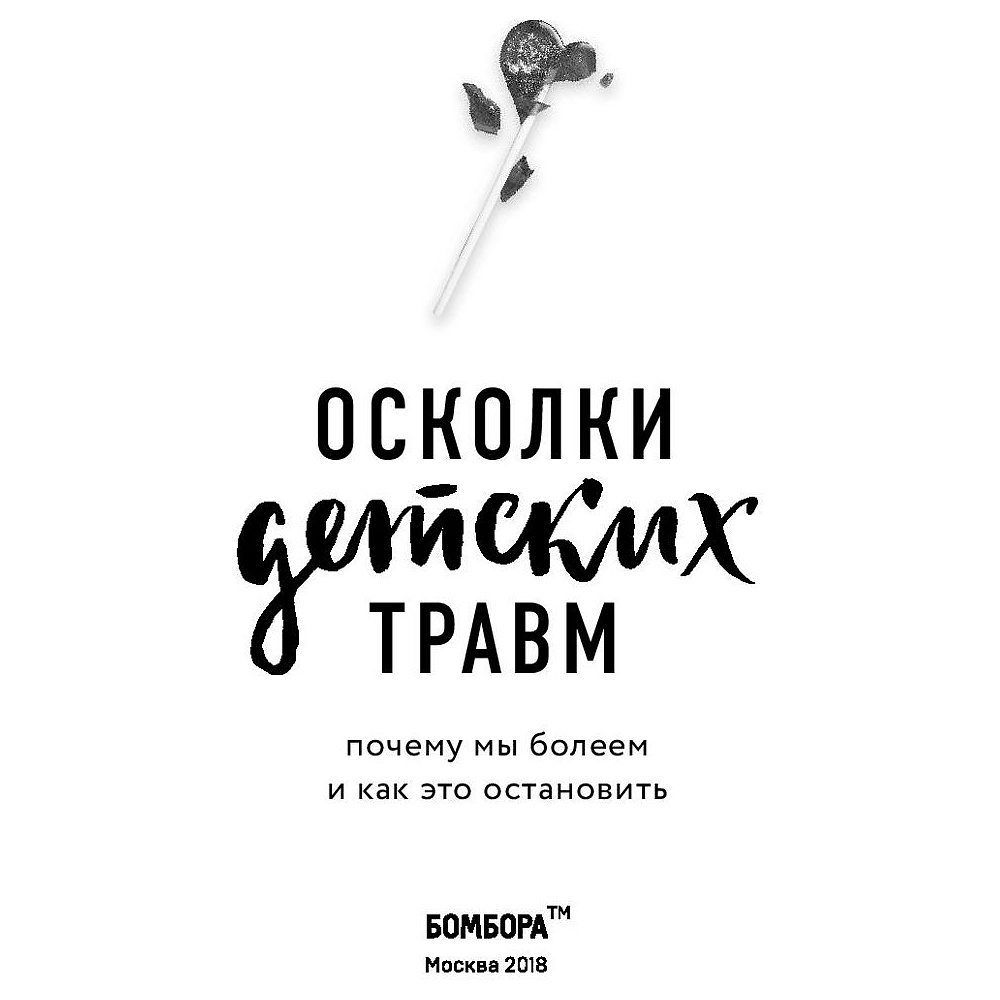 ОСКОЛКИ
детских
ТРАВМ

почему мы болеем
и как это остановить

БОМБОРА™
Москва 2018